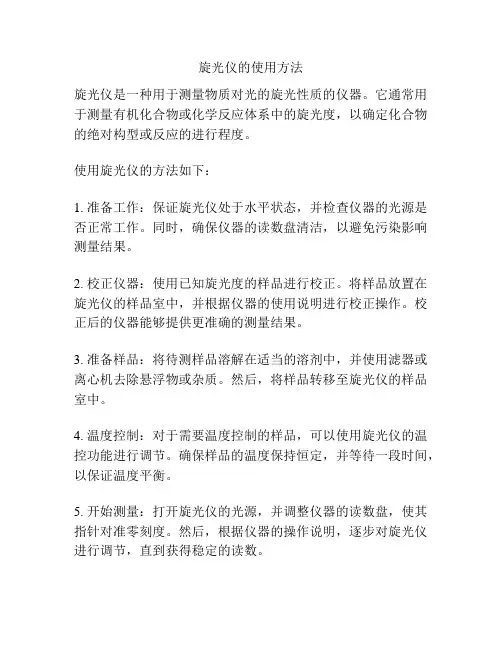 旋光仪的使用方法

旋光仪是一种用于测量物质对光的旋光性质的仪器。它通常用于测量有机化合物或化学反应体系中的旋光度，以确定化合物的绝对构型或反应的进行程度。

使用旋光仪的方法如下：

1. 准备工作：保证旋光仪处于水平状态，并检查仪器的光源是否正常工作。同时，确保仪器的读数盘清洁，以避免污染影响测量结果。

2. 校正仪器：使用已知旋光度的样品进行校正。将样品放置在旋光仪的样品室中，并根据仪器的使用说明进行校正操作。校正后的仪器能够提供更准确的测量结果。

3. 准备样品：将待测样品溶解在适当的溶剂中，并使用滤器或离心机去除悬浮物或杂质。然后，将样品转移至旋光仪的样品室中。

4. 温度控制：对于需要温度控制的样品，可以使用旋光仪的温控功能进行调节。确保样品的温度保持恒定，并等待一段时间，以保证温度平衡。

5. 开始测量：打开旋光仪的光源，并调整仪器的读数盘，使其指针对准零刻度。然后，根据仪器的操作说明，逐步对旋光仪进行调节，直到获得稳定的读数。